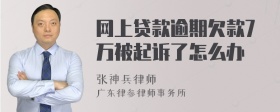 网上贷款逾期欠款7万被起诉了怎么办

张神兵律师
广东律参律师事务所